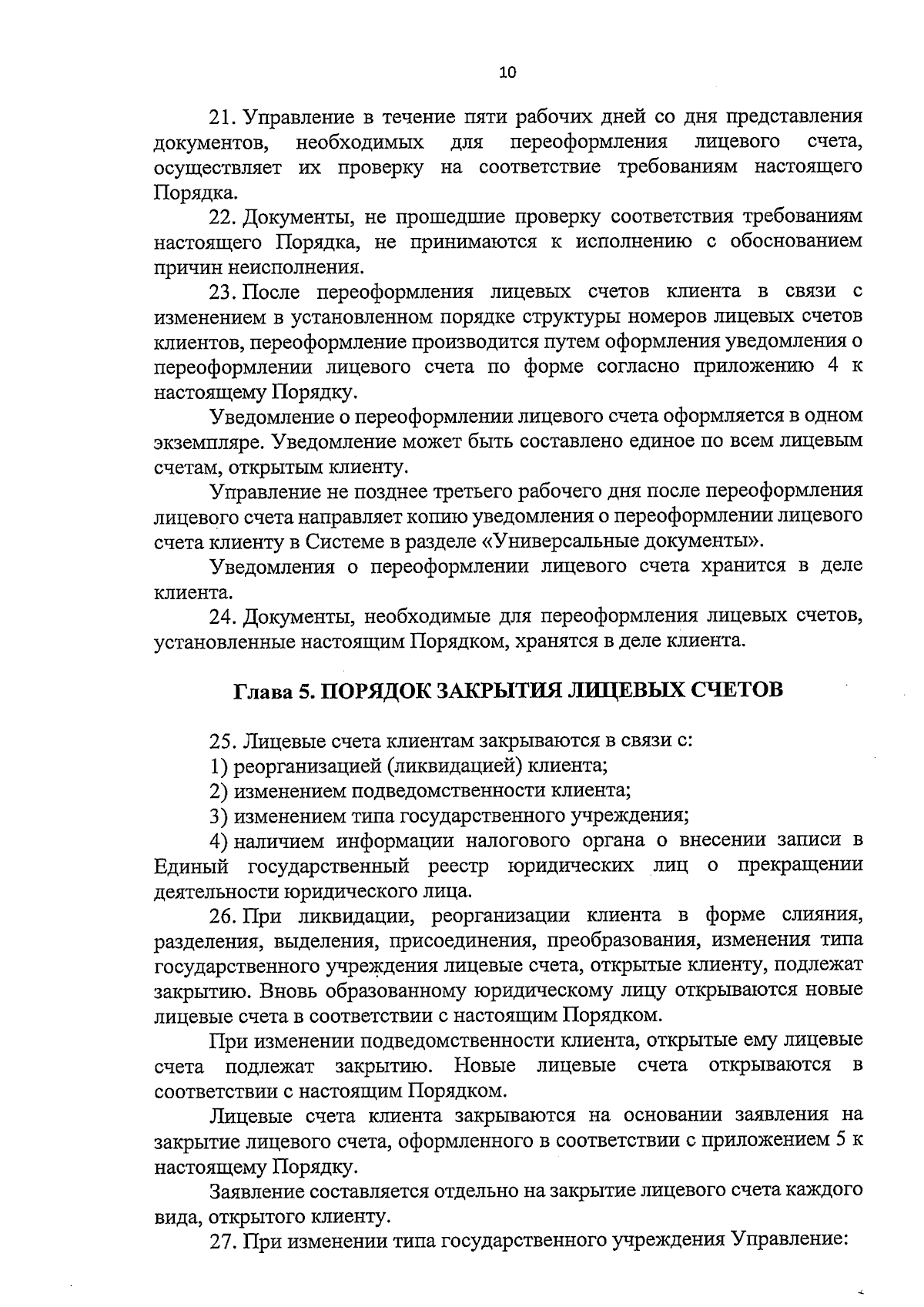 10

21. Управление в течение пяти рабочих дней со дня представления документов, необходимых для переоформления лицевого счета, осуществляет их проверку на соответствие требованиям настоящего Порядка.

22. Документы, не прошедшие проверку соответствия требованиям настоящего Порядка, не принимаются к исполнению с обоснованием причин неисполнения.

23. После переоформления лицевых счетов клиента в связи с изменением в установленном порядке структуры номеров лицевых счетов клиентов, переоформление производится путем оформления уведомления о переоформлении лицевого счета по форме согласно приложению 4 к настоящему Порядку.

Уведомление о переоформлении лицевого счета оформляется в одном экземпляре. Уведомление может быть составлено единое по всем лицевым счетам, открытым клиенту.

Управление не позднее третьего рабочего дня после переоформления лицевого счета направляет копию уведомления о переоформлении лицевого счета клиенту в Системе в разделе «Универсальные документы».

Уведомления о переоформлении лицевого счета хранится в деле клиента.

24. Документы, необходимые для переоформления лицевых счетов, установленные настоящим Порядком, хранятся в деле клиента.

Глава 5. ПОРЯДОК ЗАКРЫТИЯ ЛИЦЕВЫХ СЧЕТОВ

25. Лицевые счета клиентам закрываются в связи с:

1) реорганизацией (ликвидацией) клиента;

2) изменением подведомственности клиента;

3) изменением типа государственного учреждения;

4) наличием информации налогового органа о внесении записи в Единый государственный реестр юридических лиц о прекращении деятельности юридического лица.

26. При ликвидации, реорганизации клиента в форме слияния, разделения, выделения, присоединения, преобразования, изменения типа государственного учреждения лицевые счета, открытые клиенту, подлежат закрытию. Вновь образованному юридическому лицу открываются новые лицевые счета в соответствии с настоящим Порядком.

При изменении подведомственности клиента, открытые ему лицевые счета подлежат закрытию. Новые лицевые счета открываются в соответствии с настоящим Порядком.

Лицевые счета клиента закрываются на основании заявления на закрытие лицевого счета, оформленного в соответствии с приложением 5 к настоящему Порядку.

Заявление составляется отдельно на закрытие лицевого счета каждого вида, открытого клиенту.

27. При изменении типа государственного учреждения Управление: